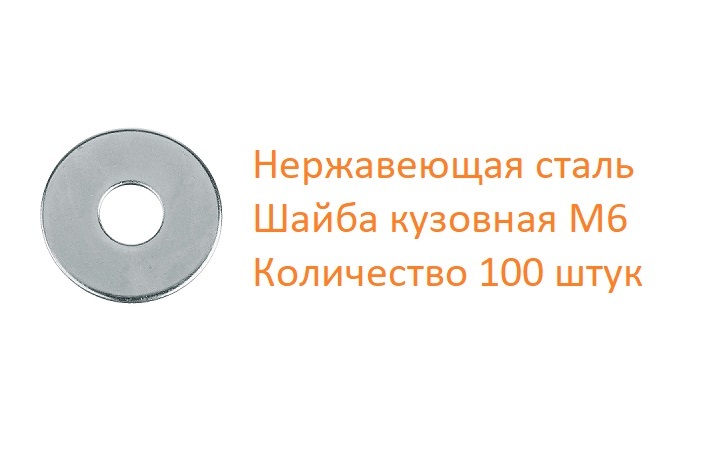 Нержавеющая сталь
Шайба кузовная М6
Количество 100 штук